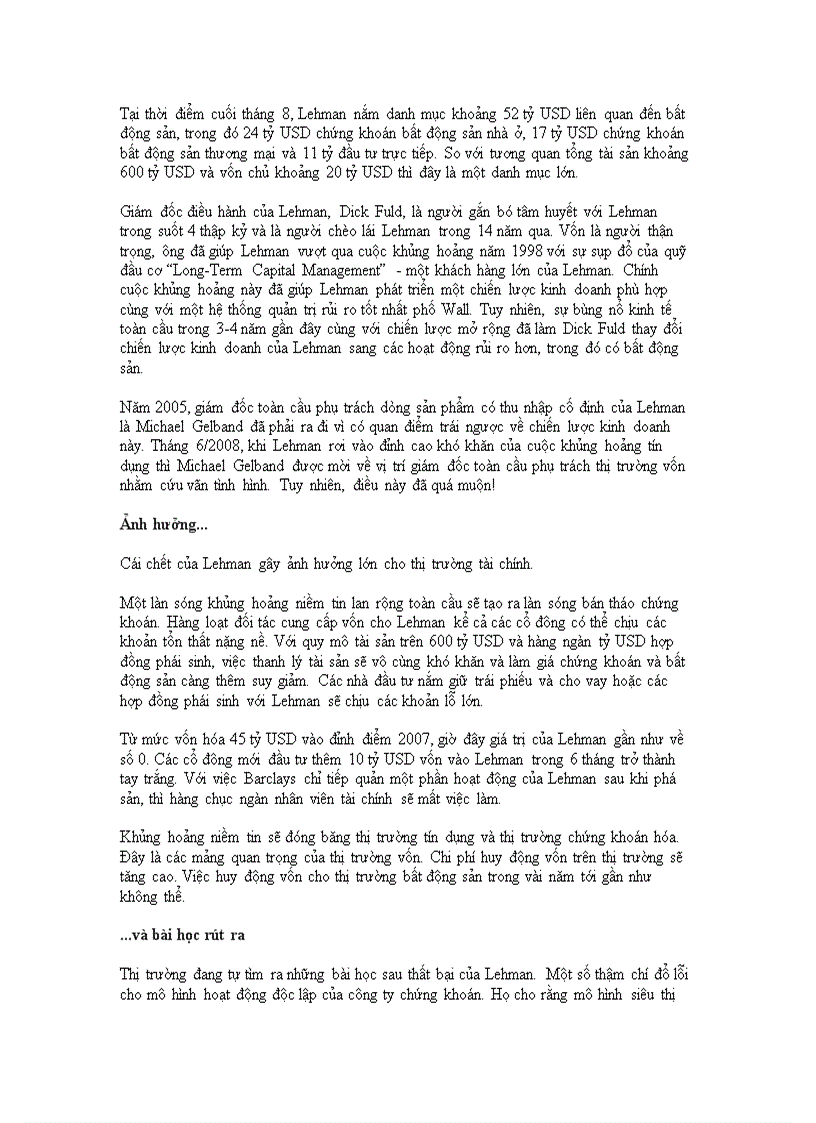 Tại thời điểm cuối tháng 8, Lehman nắm danh mục khoảng 52 tỷ USD liên quan đến bất động sản, trong đó 24 tỷ USD chứng khoán bất động sản nhà ở, 17 tỷ USD chứng khoán bất động sản thương mại và 11 tỷ đầu tư trực tiếp. So với tương quan tổng tài sản khoảng 600 tỷ USD và vốn chủ khoảng 20 tỷ USD thì đây là một danh mục lớn.

Giám đốc điều hành của Lehman, Dick Fuld, là người gắn bó tâm huyết với Lehman trong suốt 4 thập kỷ và là người chèo lái Lehman trong 14 năm qua. Vốn là người thận trọng, ông đã giúp Lehman vượt qua cuộc khủng hoảng năm 1998 với sự sụp đổ của quỹ đầu cơ "Long-Term Capital Management" - một khách hàng lớn của Lehman. Chính cuộc khủng hoảng này đã giúp Lehman phát triển một chiến lược kinh doanh phù hợp cùng với một hệ thống quản trị rủi ro tốt nhất phố Wall. Tuy nhiên, sự bùng nổ kinh tế toàn cầu trong 3-4 năm gần đây cùng với chiến lược mở rộng đã làm Dick Fuld thay đổi chiến lược kinh doanh của Lehman sang các hoạt động rủi ro hơn, trong đó có bất động sản.

Năm 2005, giám đốc toàn cầu phụ trách dòng sản phẩm có thu nhập cố định của Lehman là Michael Gelband đã phải ra đi vì có quan điểm trái ngược về chiến lược kinh doanh này. Tháng 6/2008, khi Lehman rơi vào đỉnh cao khó khăn của cuộc khủng hoảng tín dụng thì Michael Gelband được mời về vị trí giám đốc toàn cầu phụ trách thị trường vốn nhằm cứu vãn tình hình. Tuy nhiên, điều này đã quá muộn!

Ảnh hưởng...

Cái chết của Lehman gây ảnh hưởng lớn cho thị trường tài chính.

Một làn sóng khủng hoảng niềm tin lan rộng toàn cầu sẽ tạo ra làn sóng bán tháo chứng khoán. Hàng loạt đối tác cung cấp vốn cho Lehman kể cả các cổ đông có thể chịu các khoản tổn thất nặng nề. Với quy mô tài sản trên 600 tỷ USD và hàng ngàn tỷ USD hợp đồng phái sinh, việc thanh lý tài sản sẽ vô cùng khó khăn và làm giá chứng khoán và bất động sản càng thêm suy giảm. Các nhà đầu tư nắm giữ trái phiếu và cho vay hoặc các hợp đồng phái sinh với Lehman sẽ chịu các khoản lỗ lớn.

Từ mức vốn hóa 45 tỷ USD vào đỉnh điểm 2007, giờ đây giá trị của Lehman gần như về số 0. Các cổ đông mới đầu tư thêm 10 tỷ USD vốn vào Lehman trong 6 tháng trở thành tay trắng. Với việc Barclays chỉ tiếp quản một phần hoạt động của Lehman sau khi phá sản, thì hàng chục ngàn nhân viên tài chính sẽ mất việc làm.

Khủng hoảng niềm tin sẽ đóng băng thị trường tín dụng và thị trường chứng khoán hóa. Đây là các mảng quan trọng của thị trường vốn. Chi phí huy động vốn trên thị trường sẽ tăng cao. Việc huy động vốn cho thị trường bất động sản trong vài năm tới gần như không thể.

...và bài học rút ra

Thị trường đang tự tìm ra những bài học sau thất bại của Lehman. Một số thậm chí đổ lỗi cho mô hình hoạt động độc lập của công ty chứng khoán. Họ cho rằng mô hình siêu thị